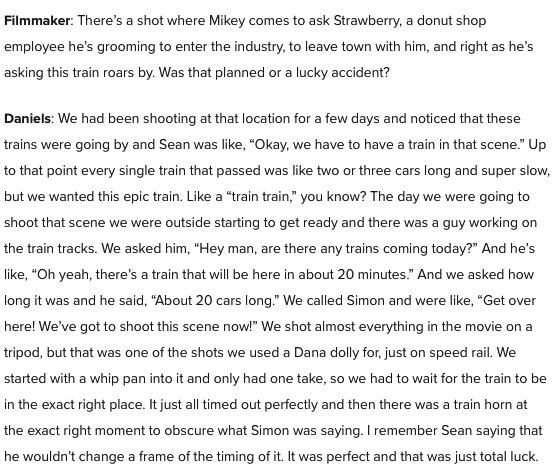 Filmmaker: There's a shot where Mikey comes to ask Strawberry, a donut shop employee he's grooming to enter the industry, to leave town with him, and right as he's asking this train roars by. Was that planned or a lucky accident?

Daniels: We had been shooting at that location for a few days and noticed that these trains were going by and Sean was like, "Okay, we have to have a train in that scene." Up to that point every single train that passed was like two or three cars long and super slow, but we wanted this epic train. Like a "train train," you know? The day we were going to shoot that scene we were outside starting to get ready and there was a guy working on the train tracks. We asked him, "Hey man, are there any trains coming today?" And he's like, "Oh yeah, there's a train that will be here in about 20 minutes." And we asked how long it was and he said, "About 20 cars long." We called Simon and were like, "Get over here! We've got to shoot this scene now!" We shot almost everything in the movie on a tripod, but that was one of the shots we used a Dana dolly for, just on speed rail. We started with a whip pan into it and only had one take, so we had to wait for the train to be in the exact right place. It just all timed out perfectly and then there was a train horn at the exact right moment to obscure what Simon was saying. I remember Sean saying that he wouldn't change a frame of the timing of it. It was perfect and that was just total luck.